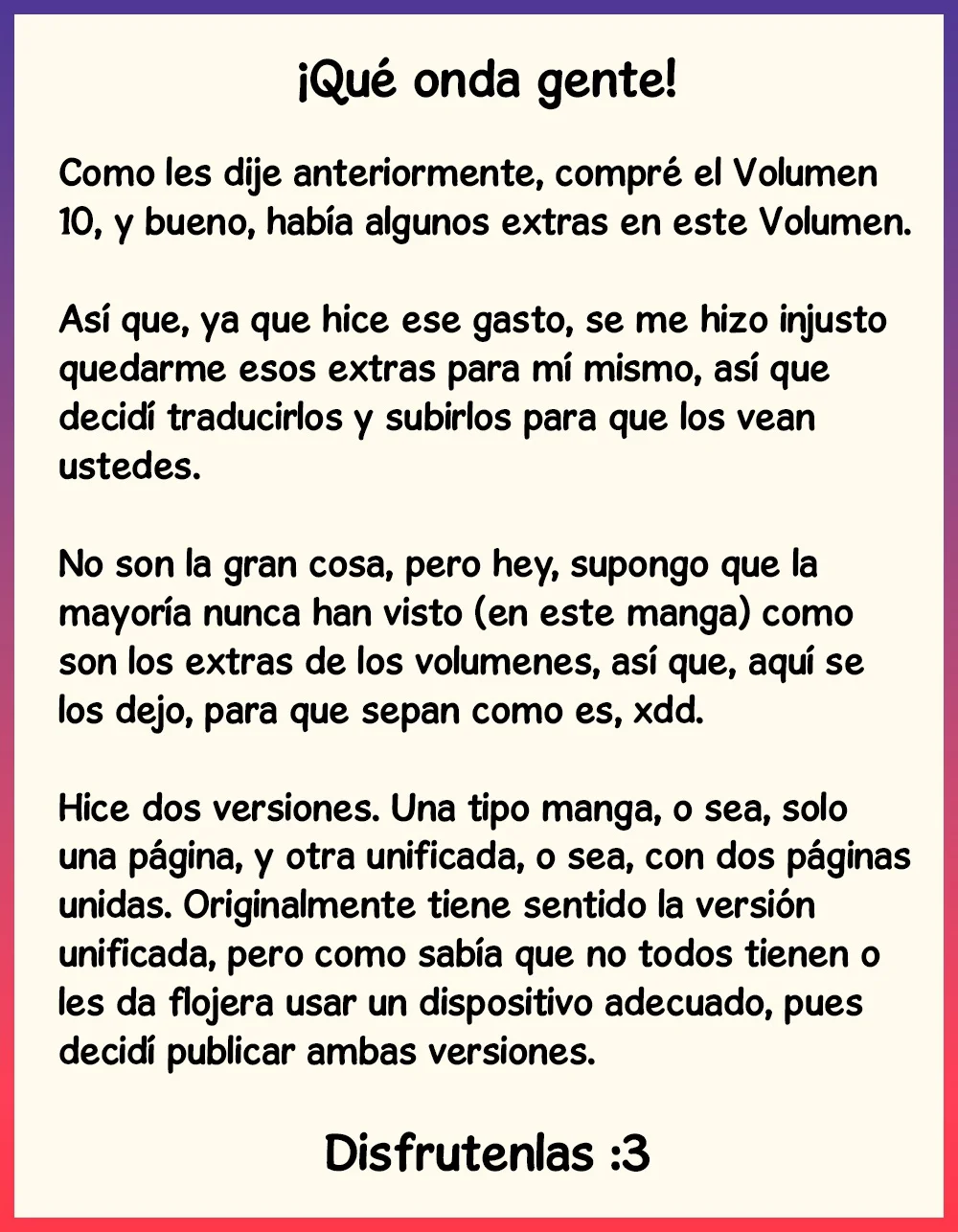 ¡Qué onda gente!

Como les dije anteriormente, compré el Volumen 10, y bueno, había algunos extras en este Volumen.

Así que, ya que hice ese gasto, se me hizo injusto quedarme esos extras para mí mismo, así que decidí traducirlos y subirlos para que los vean ustedes.

No son la gran cosa, pero hey, supongo que la mayoría nunca han visto (en este manga) como son los extras de los volumenes, así que, aquí se los dejo, para que sepan como es, xdd.

Hice dos versiones. Una tipo manga, o sea, solo una página, y otra unificada, o sea, con dos páginas unidas. Originalmente tiene sentido la versión unificada, pero como sabía que no todos tienen o les da flojera usar un dispositivo adecuado, pues decidí publicar ambas versiones.

Disfrutenlas :3